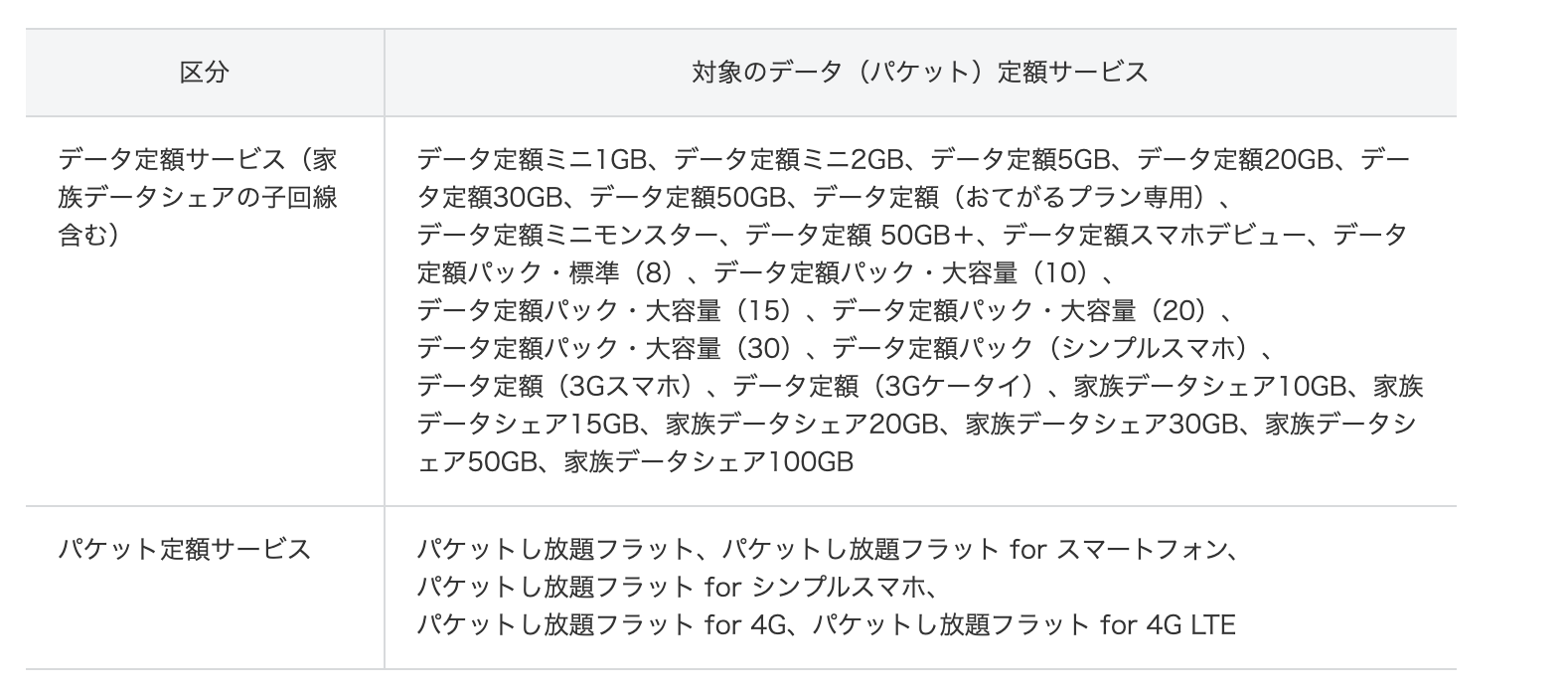 | 区分 | 対象のデータ（パケット）定額サービス |
|---|---|
| データ定額サービス（家族データシェアの子回線含む） | データ定額ミニ1GB、データ定額ミニ2GB、データ定額5GB、データ定額20GB、データ定額30GB、データ定額50GB、データ定額（おてがるプラン専用）、データ定額ミニモンスター、データ定額 50GB+、データ定額スマホデビュー、データ定額パック・標準（8）、データ定額パック・大容量（10）、データ定額パック・大容量（15）、データ定額パック・大容量（20）、データ定額パック・大容量（30）、データ定額パック（シンプルスマホ）、データ定額（3Gスマホ）、データ定額（3Gケータイ）、家族データシェア10GB、家族データシェア15GB、家族データシェア20GB、家族データシェア30GB、家族データシェア50GB、家族データシェア100GB |
| パケット定額サービス | パケットし放題フラット、パケットし放題フラット for スマートフォン、パケットし放題フラット for シンプルスマホ、パケットし放題フラット for 4G、パケットし放題フラット for 4G LTE |